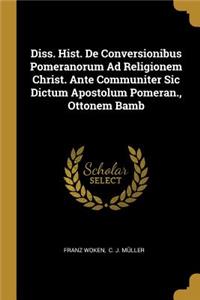 Diss. Hist. De Conversionibus Pomeranorum Ad Religionem Christ. Ante Communiter Sic Dictum Apostolum Pomeran., Ottonem Bamb

Scholar SELECT

FRANZ WOKEN, C. J. MÜLLER